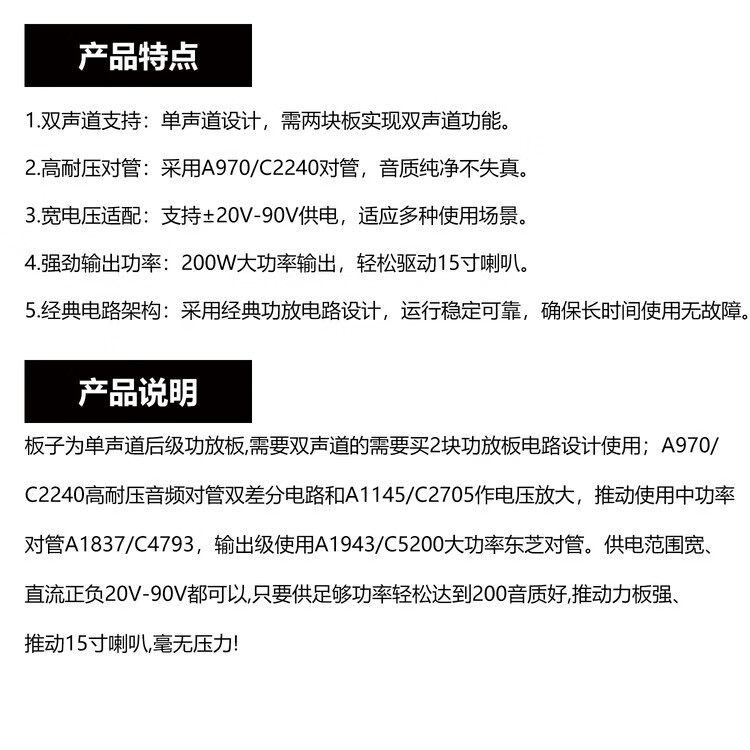 产品特点

1.双声道支持：单声道设计，需两块板实现双声道功能。

2.高耐压对管：采用A970/C2240对管，音质纯净不失真。

3.宽电压适配：支持±20V-90V供电，适应多种使用场景。

4.强劲输出功率：200W大功率输出，轻松驱动15寸喇叭。

5.经典电路架构：采用经典功放电路设计，运行稳定可靠，确保长时间使用无故障。

产品说明

板子为单声道后级功放板,需要双声道的需要买2块功放板电路设计使用；A970/C2240高耐压音频对管双差分电路和A1145/C2705作电压放大，推动使用中功率对管A1837/C4793，输出级使用A1943/C5200大功率东芝对管。供电范围宽、直流正负20V-90V都可以,只要供足够功率轻松达到200音质好,推动力板强、推动15寸喇叭,毫无压力!